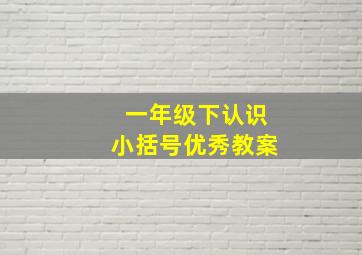 一年级下认识
小括号优秀教案